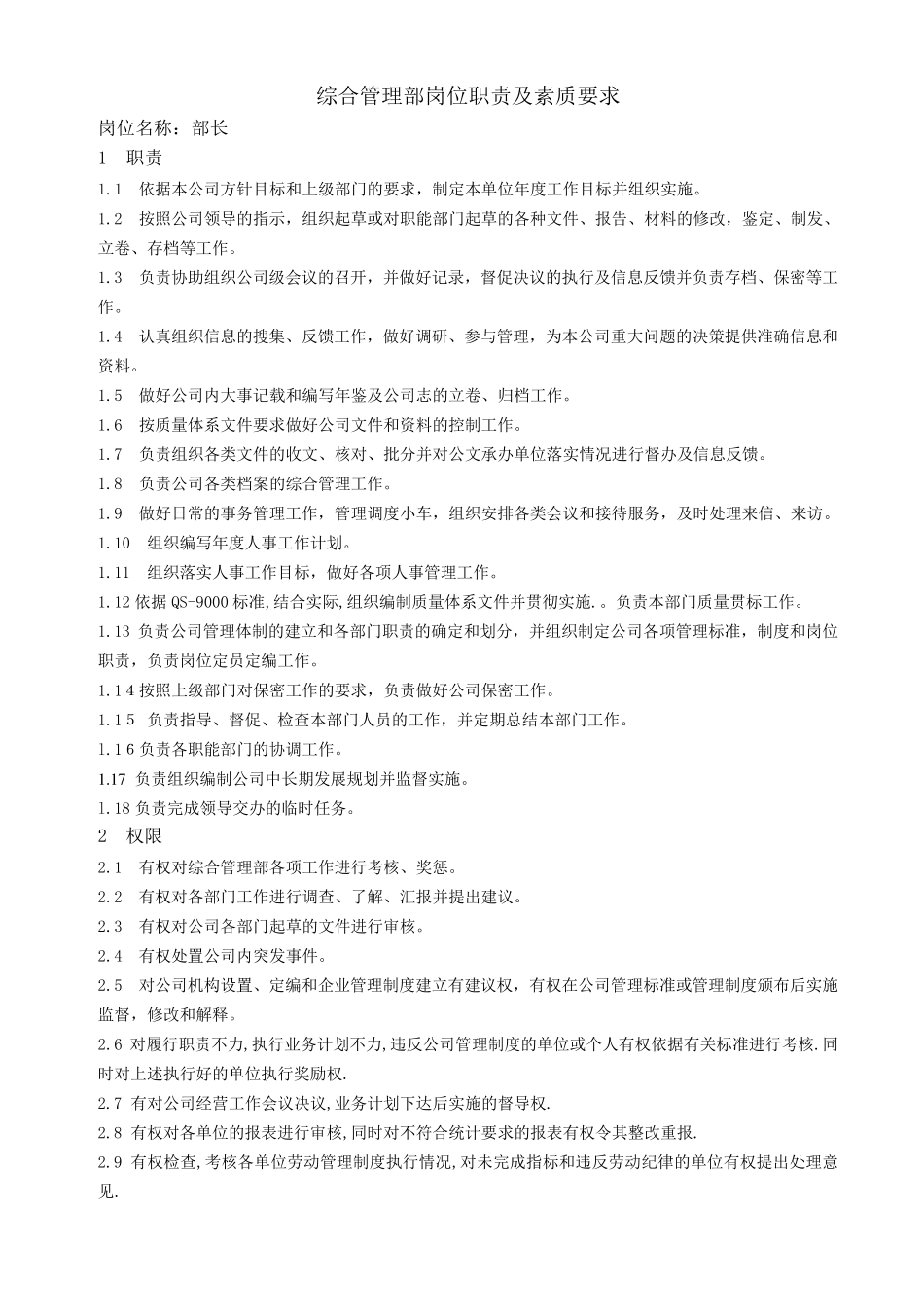 综合管理部岗位职责及素质要求

岗位名称：部长

1　职责

1.1　依据本公司方针目标和上级部门的要求，制定本单位年度工作目标并组织实施。

1.2　按照公司领导的指示，组织起草或对职能部门起草的各种文件、报告、材料的修改，鉴定、制发、立卷、存档等工作。

1.3　负责协助组织公司级会议的召开，并做好记录，督促决议的执行及信息反馈并负责存档、保密等工作。

1.4　认真组织信息的搜集、反馈工作，做好调研、参与管理，为本公司重大问题的决策提供准确信息和资料。

1.5　做好公司内大事记载和编写年鉴及公司志的立卷、归档工作。

1.6　按质量体系文件要求做好公司文件和资料的控制工作。

1.7　负责组织各类文件的收文、核对、批分并对公文承办单位落实情况进行督办及信息反馈。

1.8　负责公司各类档案的综合管理工作。

1.9　做好日常的事务管理工作，管理调度小车，组织安排各类会议和接待服务，及时处理来信、来访。

1.10　组织编写年度人事工作计划。

1.11　组织落实人事工作目标，做好各项人事管理工作。

1.12 依据 QS-9000 标准,结合实际,组织编制质量体系文件并贯彻实施.。负责本部门质量贯标工作。

1.13 负责公司管理体制的建立和各部门职责的确定和划分，并组织制定公司各项管理标准，制度和岗位职责，负责岗位定员定编工作。

1.1 4 按照上级部门对保密工作的要求，负责做好公司保密工作。

1.1 5　负责指导、督促、检查本部门人员的工作，并定期总结本部门工作。

1.1 6 负责各职能部门的协调工作。

1.17 负责组织编制公司中长期发展规划并监督实施。

1.18 负责完成领导交办的临时任务。

2　权限

2.1　有权对综合管理部各项工作进行考核、奖惩。

2.2　有权对各部门工作进行调查、了解、汇报并提出建议。

2.3　有权对公司各部门起草的文件进行审核。

2.4　有权处置公司内突发事件。

2.5　对公司机构设置、定编和企业管理制度建立有建议权，有权在公司管理标准或管理制度颁布后实施监督，修改和解释。

2.6 对履行职责不力,执行业务计划不力,违反公司管理制度的单位或个人有权依据有关标准进行考核.同时对上述执行好的单位执行奖励权.

2.7 有对公司经营工作会议决议,业务计划下达后实施的督导权.

2.8 有权对各单位的报表进行审核,同时对不符合统计要求的报表有权令其整改重报.

2.9 有权检查,考核各单位劳动管理制度执行情况,对未完成指标和违反劳动纪律的单位有权提出处理意见.